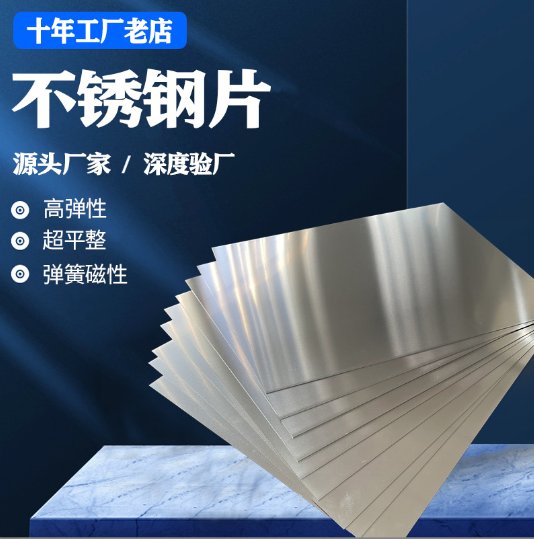 十年工厂老店

不锈钢片

源头厂家 / 深度验厂

高弹性

超平整

弹簧磁性